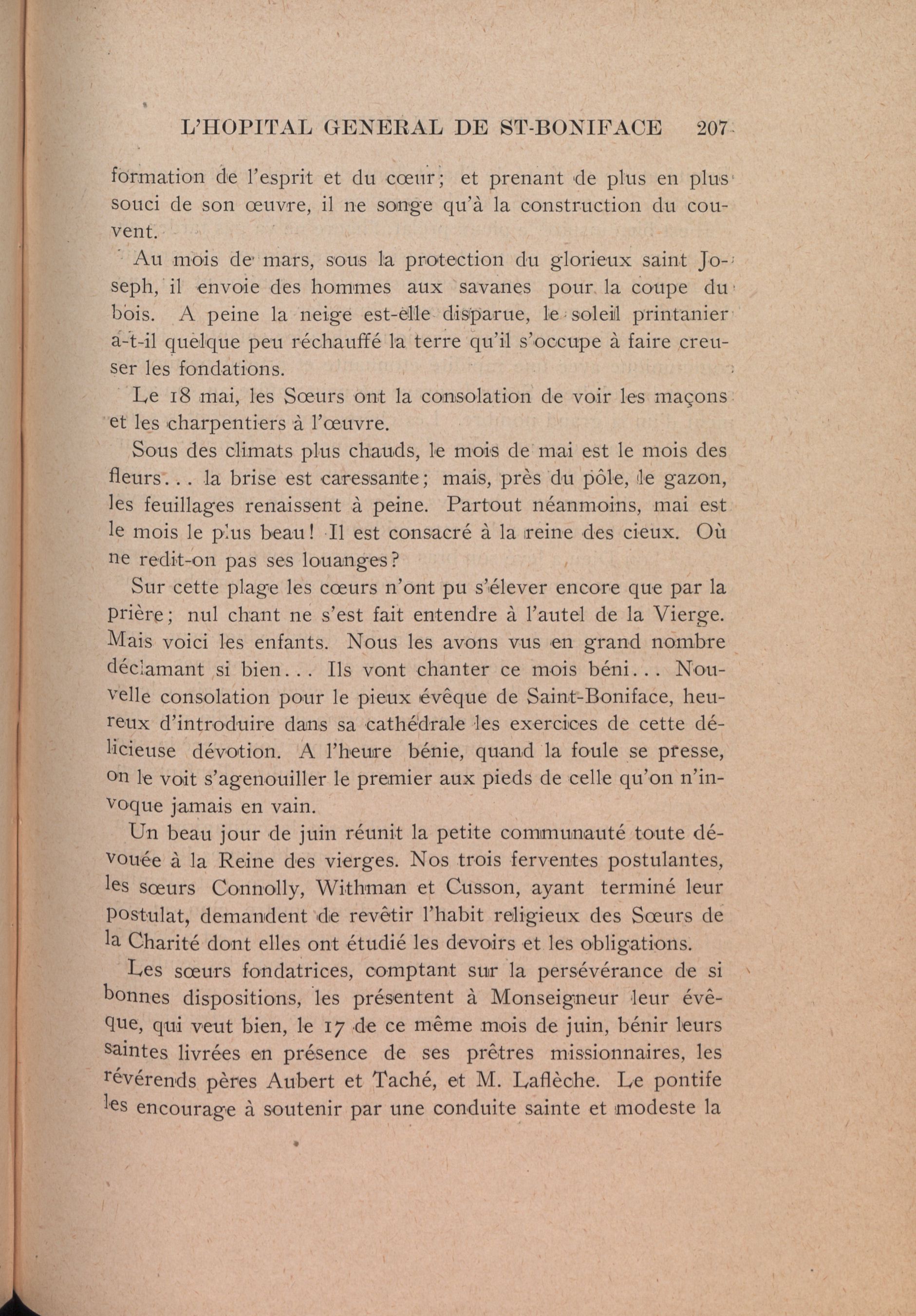 L'HOPITAL GENERAL DE ST-BONIFACE 207

formation de l'esprit et du cœur; et prenant de plus en plus souci de son œuvre, il ne songe qu'à la construction du couvent.

Au mois de mars, sous la protection du glorieux saint Joseph, il envoie des hommes aux savanes pour la coupe du bois. A peine la neige est-elle disparue, le soleil printanier a-t-il quelque peu réchauffé la terre qu'il s'occupe à faire creuser les fondations.

Le 18 mai, les Sœurs ont la consolation de voir les maçons et les charpentiers à l'œuvre.

Sous des climats plus chauds, le mois de mai est le mois des fleurs... la brise est caressante; mais, près du pôle, le gazon, les feuillages renaissent à peine. Partout néanmoins, mai est le mois le plus beau! Il est consacré à la reine des cieux. Où ne redit-on pas ses louanges?

Sur cette plage les cœurs n'ont pu s'élever encore que par la prière; nul chant ne s'est fait entendre à l'autel de la Vierge. Mais voici les enfants. Nous les avons vus en grand nombre déclamant si bien... Ils vont chanter ce mois béni... Nouvelle consolation pour le pieux évêque de Saint-Boniface, heureux d'introduire dans sa cathédrale les exercices de cette délicieuse dévotion. A l'heure bénie, quand la foule se presse, on le voit s'agenouiller le premier aux pieds de celle qu'on n'invoque jamais en vain.

Un beau jour de juin réunit la petite communauté toute dévouée à la Reine des vierges. Nos trois ferventes postulantes, les sœurs Connolly, Withman et Cusson, ayant terminé leur postulat, demandent de revêtir l'habit religieux des Sœurs de la Charité dont elles ont étudié les devoirs et les obligations.

Les sœurs fondatrices, comptant sur la persévérance de si bonnes dispositions, les présentent à Monseigneur leur évêque, qui veut bien, le 17 de ce même mois de juin, bénir leurs saintes livrées en présence de ses prêtres missionnaires, les révérends pères Aubert et Taché, et M. Laflèche. Le pontife les encourage à soutenir par une conduite sainte et modeste la